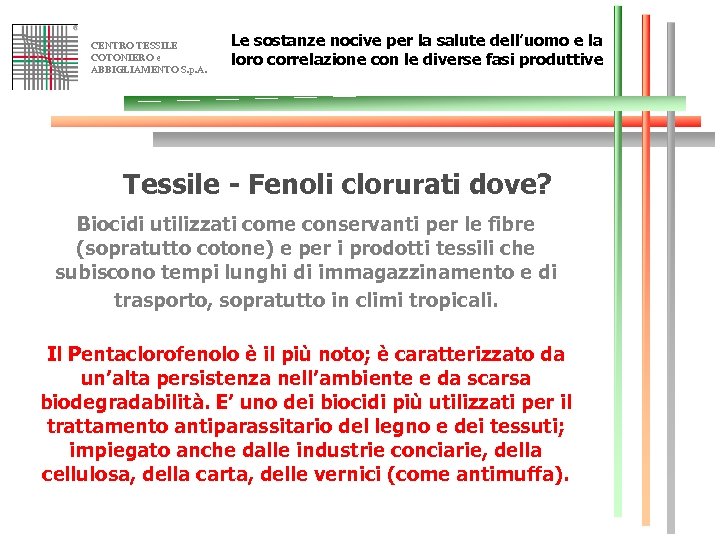 CENTRO TESSILE COTONIERO e ABBIGLIAMENTO S.p.A.

Le sostanze nocive per la salute dell'uomo e la loro correlazione con le diverse fasi produttive

Tessile - Fenoli clorurati dove?

Biocidi utilizzati come conservanti per le fibre (sopratutto cotone) e per i prodotti tessili che subiscono tempi lunghi di immagazzinamento e di trasporto, sopratutto in climi tropicali.

Il Pentaclorofenolo è il più noto; è caratterizzato da un'alta persistenza nell'ambiente e da scarsa biodegradabilità. E' uno dei biocidi più utilizzati per il trattamento antiparassitario del legno e dei tessuti; impiegato anche dalle industrie conciarie, della cellulosa, della carta, delle vernici (come antimuffa).